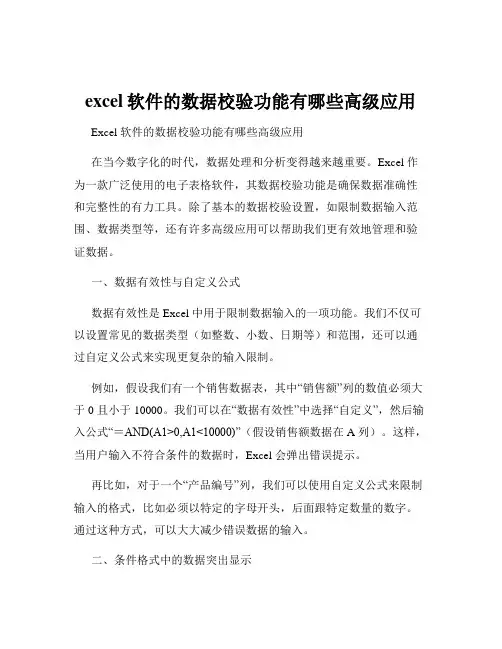 excel 软件的数据校验功能有哪些高级应用

Excel 软件的数据校验功能有哪些高级应用

在当今数字化的时代，数据处理和分析变得越来越重要。Excel 作为一款广泛使用的电子表格软件，其数据校验功能是确保数据准确性和完整性的有力工具。除了基本的数据校验设置，如限制数据输入范围、数据类型等，还有许多高级应用可以帮助我们更有效地管理和验证数据。

一、数据有效性与自定义公式

数据有效性是 Excel 中用于限制数据输入的一项功能。我们不仅可以设置常见的数据类型（如整数、小数、日期等）和范围，还可以通过自定义公式来实现更复杂的输入限制。

例如，假设我们有一个销售数据表，其中“销售额”列的数值必须大于 0 且小于 10000。我们可以在“数据有效性”中选择“自定义”，然后输入公式“＝AND(A1>0,A1<10000)”（假设销售额数据在 A 列）。这样，当用户输入不符合条件的数据时，Excel 会弹出错误提示。

再比如，对于一个“产品编号”列，我们可以使用自定义公式来限制输入的格式，比如必须以特定的字母开头，后面跟特定数量的数字。通过这种方式，可以大大减少错误数据的输入。

二、条件格式中的数据突出显示